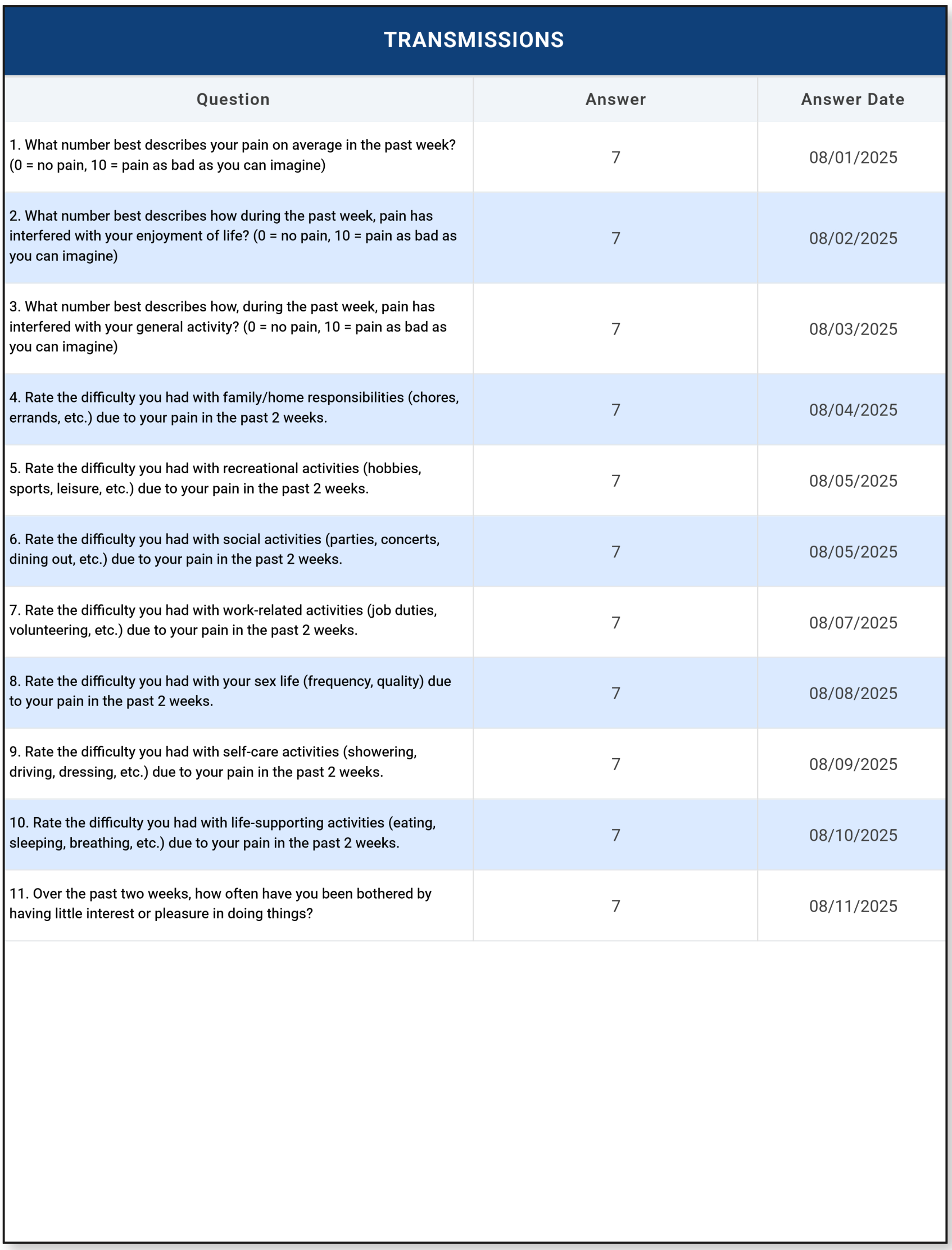 TRANSMISSIONS

| Question | Answer | Answer Date |
|---|---|---|
| 1. What number best describes your pain on average in the past week? (0 = no pain, 10 = pain as bad as you can imagine) | 7 | 08/01/2025 |
| 2. What number best describes how during the past week, pain has interfered with your enjoyment of life? (0 = no pain, 10 = pain as bad as you can imagine) | 7 | 08/02/2025 |
| 3. What number best describes how, during the past week, pain has interfered with your general activity? (0 = no pain, 10 = pain as bad as you can imagine) | 7 | 08/03/2025 |
| 4. Rate the difficulty you had with family/home responsibilities (chores, errands, etc.) due to your pain in the past 2 weeks. | 7 | 08/04/2025 |
| 5. Rate the difficulty you had with recreational activities (hobbies, sports, leisure, etc.) due to your pain in the past 2 weeks. | 7 | 08/05/2025 |
| 6. Rate the difficulty you had with social activities (parties, concerts, dining out, etc.) due to your pain in the past 2 weeks. | 7 | 08/05/2025 |
| 7. Rate the difficulty you had with work-related activities (job duties, volunteering, etc.) due to your pain in the past 2 weeks. | 7 | 08/07/2025 |
| 8. Rate the difficulty you had with your sex life (frequency, quality) due to your pain in the past 2 weeks. | 7 | 08/08/2025 |
| 9. Rate the difficulty you had with self-care activities (showering, driving, dressing, etc.) due to your pain in the past 2 weeks. | 7 | 08/09/2025 |
| 10. Rate the difficulty you had with life-supporting activities (eating, sleeping, breathing, etc.) due to your pain in the past 2 weeks. | 7 | 08/10/2025 |
| 11. Over the past two weeks, how often have you been bothered by having little interest or pleasure in doing things? | 7 | 08/11/2025 |